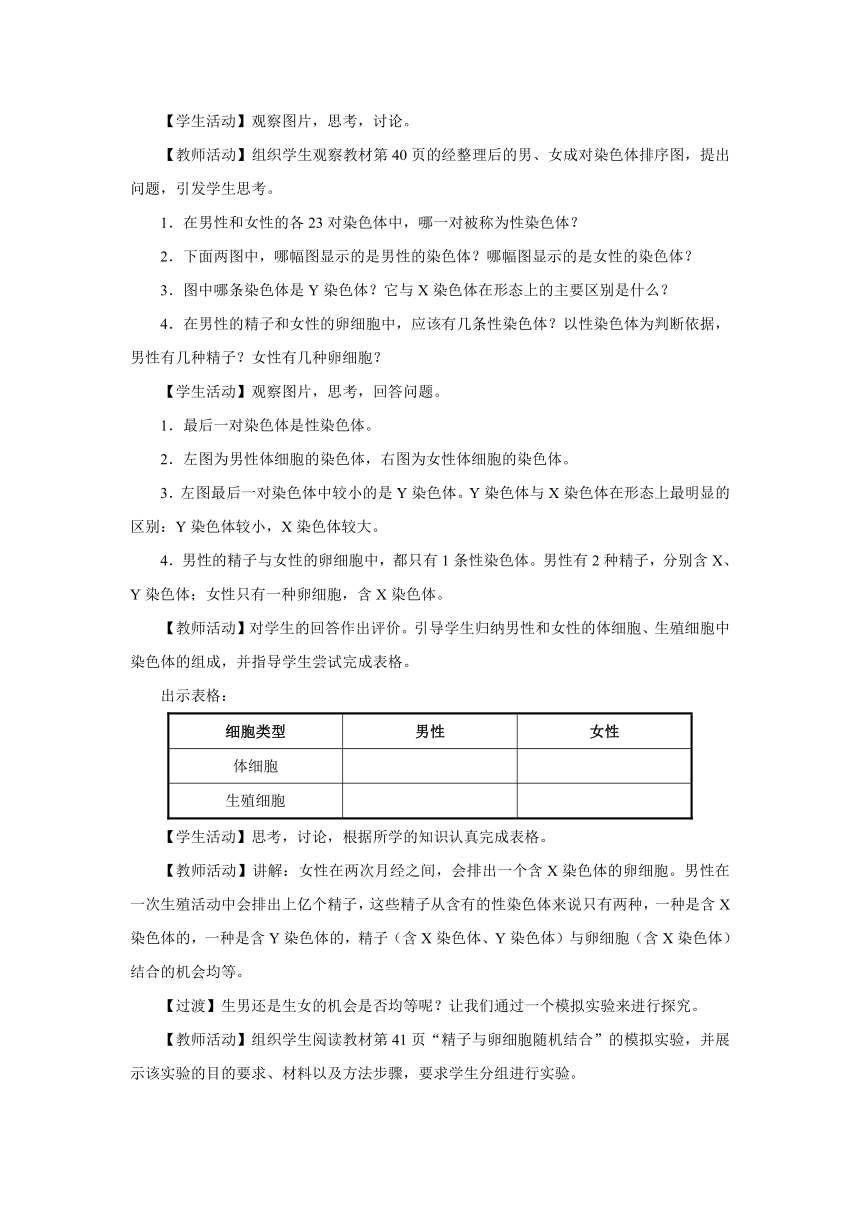 【学生活动】观察图片，思考，讨论。

【教师活动】组织学生观察教材第 40 页的经整理后的男、女成对染色体排序图，提出问题，引发学生思考。

1．在男性和女性的各 23 对染色体中，哪一对被称为性染色体？

2．下面两图中，哪幅图显示的是男性的染色体？哪幅图显示的是女性的染色体？

3．图中哪条染色体是 Y 染色体？它与 X 染色体在形态上的主要区别是什么？

4．在男性的精子和女性的卵细胞中，应该有几条性染色体？以性染色体为判断依据，男性有几种精子？女性有几种卵细胞？

【学生活动】观察图片，思考，回答问题。

1．最后一对染色体是性染色体。

2．左图为男性体细胞的染色体，右图为女性体细胞的染色体。

3．左图最后一对染色体中较小的是 Y 染色体。Y 染色体与 X 染色体在形态上最明显的区别：Y 染色体较小，X 染色体较大。

4．男性的精子与女性的卵细胞中，都只有 1 条性染色体。男性有 2 种精子，分别含 X、Y 染色体；女性只有一种卵细胞，含 X 染色体。

【教师活动】对学生的回答作出评价。引导学生归纳男性和女性的体细胞、生殖细胞中染色体的组成，并指导学生尝试完成表格。

出示表格：

| 细胞类型 | 男性 | 女性 |
|---|---|---|
| 体细胞 | | |
| 生殖细胞 | | |

【学生活动】思考，讨论，根据所学的知识认真完成表格。

【教师活动】讲解：女性在两次月经之间，会排出一个含 X 染色体的卵细胞。男性在一次生殖活动中会排出上亿个精子，这些精子从含有的性染色体来说只有两种，一种是含 X 染色体的，一种是含 Y 染色体的，精子（含 X 染色体、Y 染色体）与卵细胞（含 X 染色体）结合的机会均等。

【过渡】生男还是生女的机会是否均等呢？让我们通过一个模拟实验来进行探究。

【教师活动】组织学生阅读教材第 41 页“精子与卵细胞随机结合”的模拟实验，并展示该实验的目的要求、材料以及方法步骤，要求学生分组进行实验。